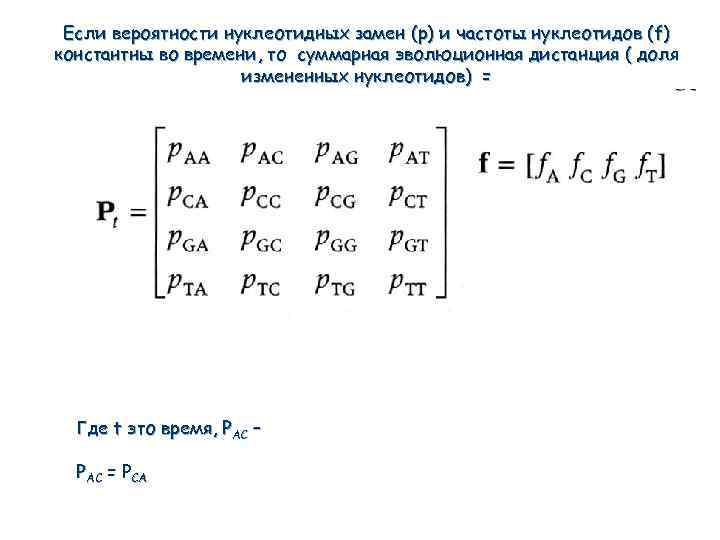 Если вероятности нуклеотидных замен (p) и частоты нуклеотидов (f) константны во времени, то суммарная эволюционная дистанция ( доля измененных нуклеотидов) =

$\mathbf{P}_t = \begin{bmatrix} p_{AA} & p_{AC} & p_{AG} & p_{AT} \\ p_{CA} & p_{CC} & p_{CG} & p_{CT} \\ p_{GA} & p_{GC} & p_{GG} & p_{GT} \\ p_{TA} & p_{TC} & p_{TG} & p_{TT} \end{bmatrix}$ $\mathbf{f} = [f_A \ f_C \ f_G \ f_T]$

Где t это время, $P_{AC}$ –

$P_{AC} = P_{CA}$